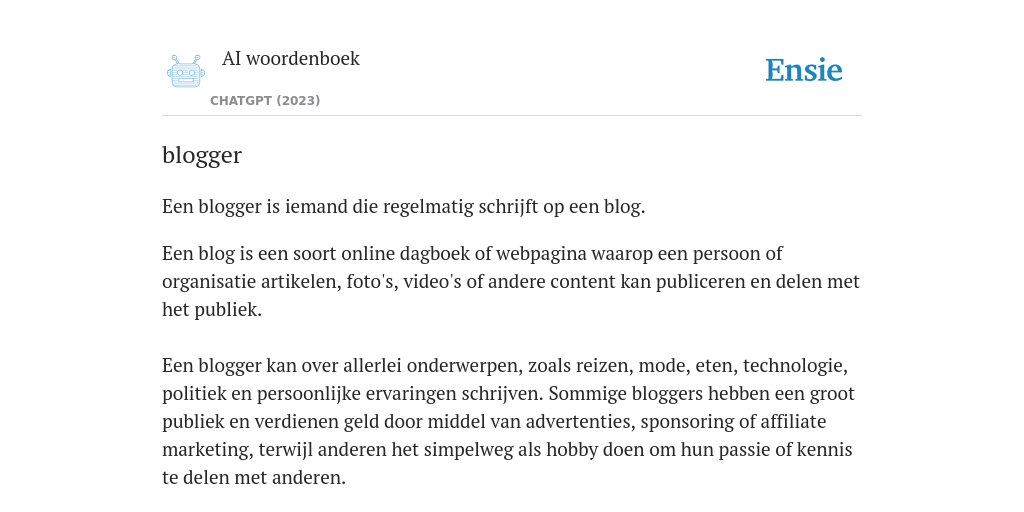 AI woordenboek

CHATGPT (2023)

Ensie

blogger

Een blogger is iemand die regelmatig schrijft op een blog.

Een blog is een soort online dagboek of webpagina waarop een persoon of organisatie artikelen, foto's, video's of andere content kan publiceren en delen met het publiek.

Een blogger kan over allerlei onderwerpen, zoals reizen, mode, eten, technologie, politiek en persoonlijke ervaringen schrijven. Sommige bloggers hebben een groot publiek en verdienen geld door middel van advertenties, sponsoring of affiliate marketing, terwijl anderen het simpelweg als hobby doen om hun passie of kennis te delen met anderen.